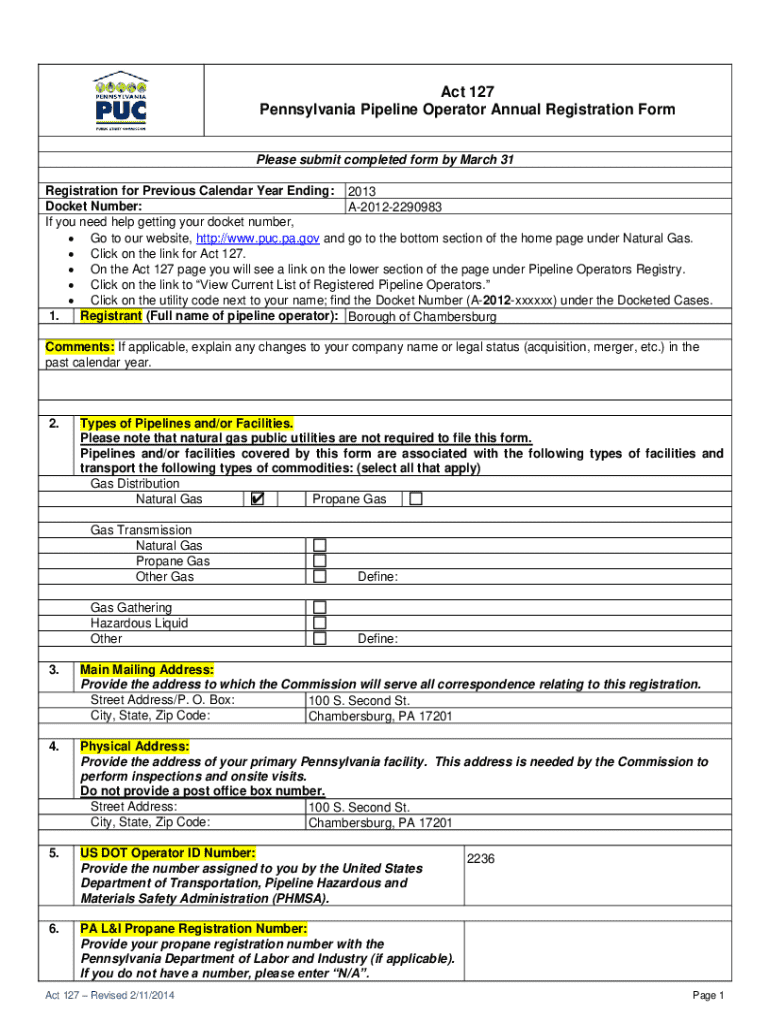 PENNSYLVANIA
PUC
PUBLIC UTILITY COMMISSION

Act 127
Pennsylvania Pipeline Operator Annual Registration Form

Please submit completed form by March 31

Registration for Previous Calendar Year Ending: 2013
Docket Number: A-2012-2290983
If you need help getting your docket number,
• Go to our website, http://www.puc.pa.gov and go to the bottom section of the home page under Natural Gas.
• Click on the link for Act 127.
• On the Act 127 page you will see a link on the lower section of the page under Pipeline Operators Registry.
• Click on the link to "View Current List of Registered Pipeline Operators."
• Click on the utility code next to your name; find the Docket Number (A-2012-xxxxxx) under the Docketed Cases.

1. Registrant (Full name of pipeline operator): Borough of Chambersburg

Comments: If applicable, explain any changes to your company name or legal status (acquisition, merger, etc.) in the past calendar year.

2. Types of Pipelines and/or Facilities.
Please note that natural gas public utilities are not required to file this form.
Pipelines and/or facilities covered by this form are associated with the following types of facilities and transport the following types of commodities: (select all that apply)
Gas Distribution
Natural Gas ☑ Propane Gas ☐

Gas Transmission
Natural Gas ☐
Propane Gas ☐
Other Gas ☐ Define:

Gas Gathering ☐
Hazardous Liquid ☐
Other ☐ Define:

3. Main Mailing Address:
Provide the address to which the Commission will serve all correspondence relating to this registration.
Street Address/P. O. Box: 100 S. Second St.
City, State, Zip Code: Chambersburg, PA 17201

4. Physical Address:
Provide the address of your primary Pennsylvania facility. This address is needed by the Commission to perform inspections and onsite visits.
Do not provide a post office box number.
Street Address: 100 S. Second St.
City, State, Zip Code: Chambersburg, PA 17201

5. US DOT Operator ID Number:
Provide the number assigned to you by the United States Department of Transportation, Pipeline Hazardous and Materials Safety Administration (PHMSA).
2236

6. PA L&I Propane Registration Number:
Provide your propane registration number with the Pennsylvania Department of Labor and Industry (if applicable).
If you do not have a number, please enter "N/A".

Act 127 – Revised 2/11/2014
Page 1